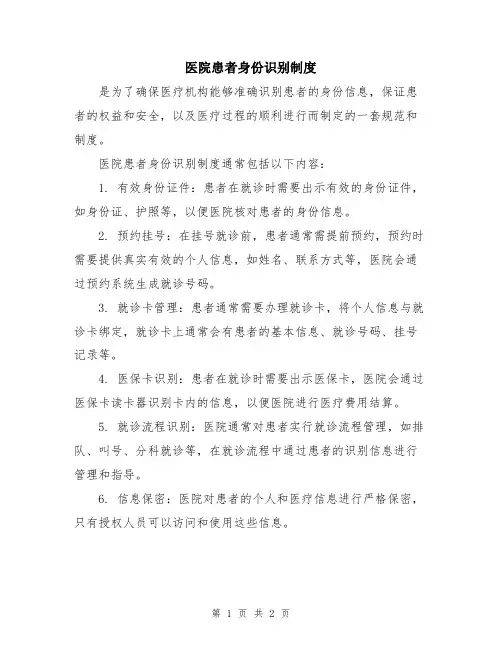 医院患者身份识别制度

是为了确保医疗机构能够准确识别患者的身份信息，保证患者的权益和安全，以及医疗过程的顺利进行而制定的一套规范和制度。

医院患者身份识别制度通常包括以下内容：

1. 有效身份证件：患者在就诊时需要出示有效的身份证件，如身份证、护照等，以便医院核对患者的身份信息。

2. 预约挂号：在挂号就诊前，患者通常需提前预约，预约时需要提供真实有效的个人信息，如姓名、联系方式等，医院会通过预约系统生成就诊号码。

3. 就诊卡管理：患者通常需要办理就诊卡，将个人信息与就诊卡绑定，就诊卡上通常会有患者的基本信息、就诊号码、挂号记录等。

4. 医保卡识别：患者在就诊时需要出示医保卡，医院会通过医保卡读卡器识别卡内的信息，以便医院进行医疗费用结算。

5. 就诊流程识别：医院通常对患者实行就诊流程管理，如排队、叫号、分科就诊等，在就诊流程中通过患者的识别信息进行管理和指导。

6. 信息保密：医院对患者的个人和医疗信息进行严格保密，只有授权人员可以访问和使用这些信息。

第 1 页 共 2 页